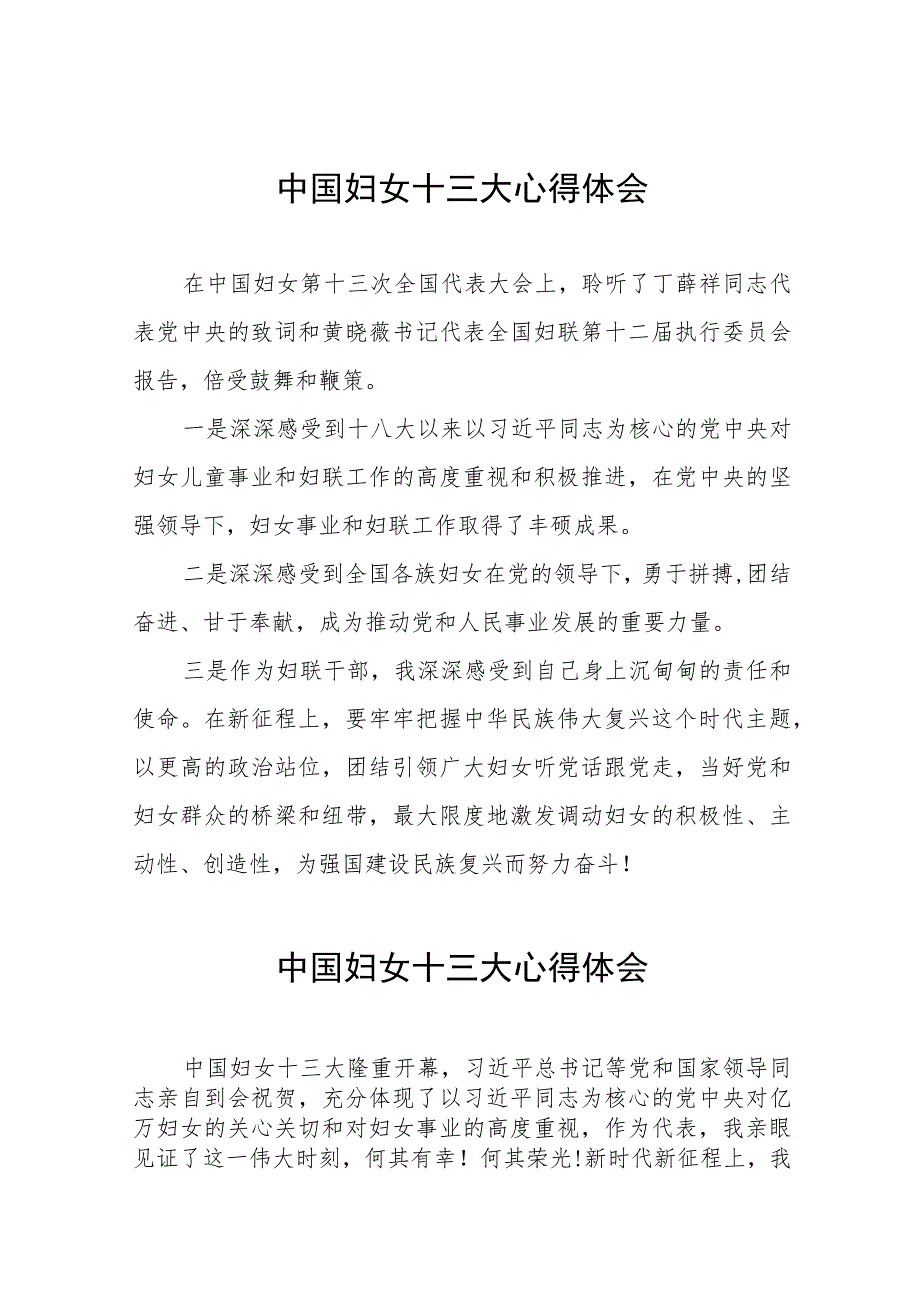 中国妇女十三大心得体会

在中国妇女第十三次全国代表大会上，聆听了丁薛祥同志代表党中央的致词和黄晓薇书记代表全国妇联第十二届执行委员会报告，倍受鼓舞和鞭策。

一是深深感受到十八大以来以习近平同志为核心的党中央对妇女儿童事业和妇联工作的高度重视和积极推进，在党中央的坚强领导下，妇女事业和妇联工作取得了丰硕成果。

二是深深感受到全国各族妇女在党的领导下，勇于拼搏,团结奋进、甘于奉献，成为推动党和人民事业发展的重要力量。

三是作为妇联干部，我深深感受到自己身上沉甸甸的责任和使命。在新征程上，要牢牢把握中华民族伟大复兴这个时代主题，以更高的政治站位，团结引领广大妇女听党话跟党走，当好党和妇女群众的桥梁和纽带，最大限度地激发调动妇女的积极性、主动性、创造性，为强国建设民族复兴而努力奋斗！

中国妇女十三大心得体会

中国妇女十三大隆重开幕，习近平总书记等党和国家领导同志亲自到会祝贺，充分体现了以习近平同志为核心的党中央对亿万妇女的关心关切和对妇女事业的高度重视，作为代表，我亲眼见证了这一伟大时刻，何其有幸！何其荣光!新时代新征程上，我